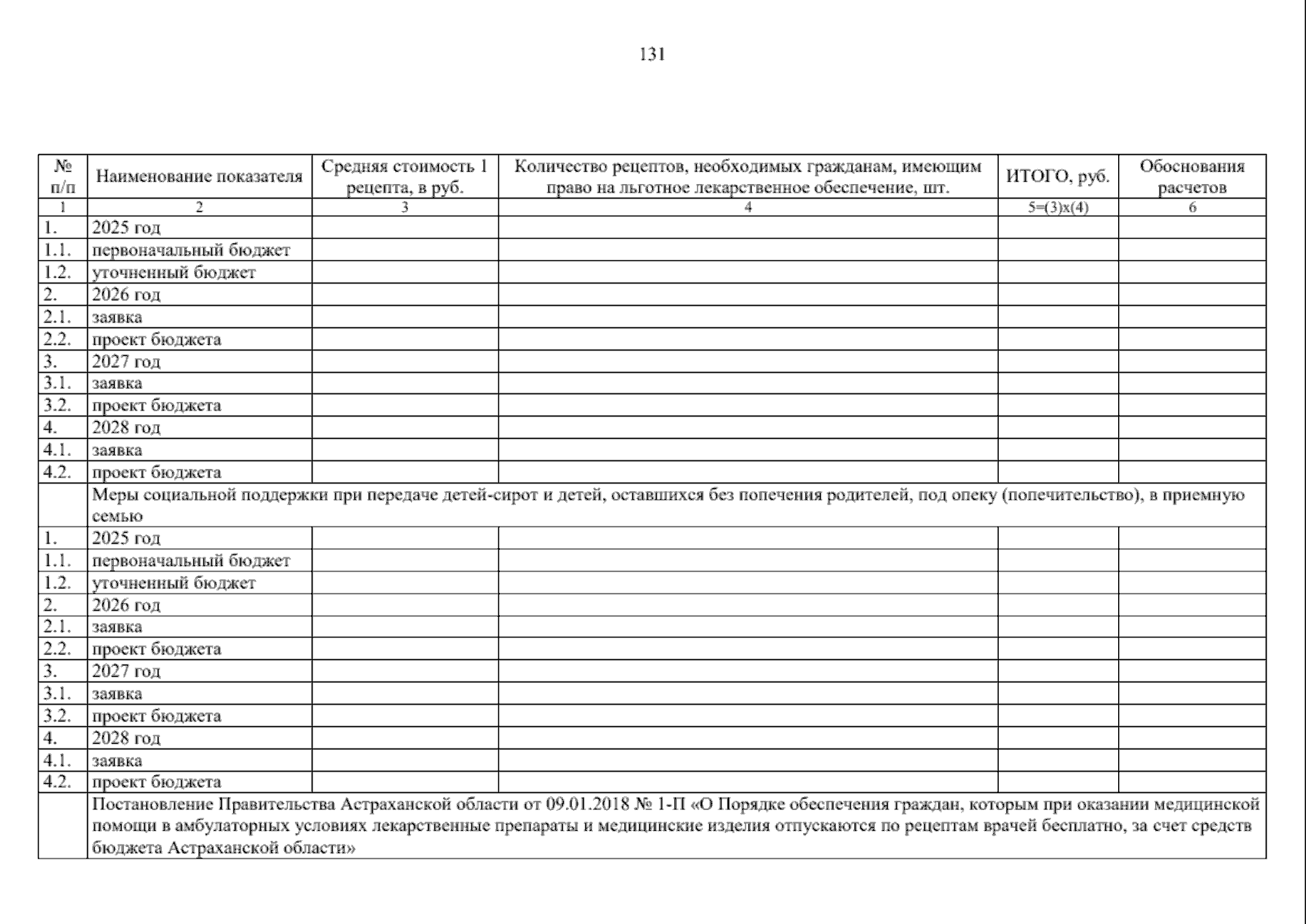 131

| № п/п | Наименование показателя | Средняя стоимость 1 рецепта, в руб. | Количество рецептов, необходимых гражданам, имеющим право на льготное лекарственное обеспечение, шт. | ИТОГО, руб. | Обоснования расчетов |
|---|---|---|---|---|---|
| 1 | 2 | 3 | 4 | 5=(3)х(4) | 6 |
| 1. | 2025 год | | | | |
| 1.1. | первоначальный бюджет | | | | |
| 1.2. | уточненный бюджет | | | | |
| 2. | 2026 год | | | | |
| 2.1. | заявка | | | | |
| 2.2. | проект бюджета | | | | |
| 3. | 2027 год | | | | |
| 3.1. | заявка | | | | |
| 3.2. | проект бюджета | | | | |
| 4. | 2028 год | | | | |
| 4.1. | заявка | | | | |
| 4.2. | проект бюджета | | | | |
| | Меры социальной поддержки при передаче детей-сирот и детей, оставшихся без попечения родителей, под опеку (попечительство), в приемную семью | | | | |
| 1. | 2025 год | | | | |
| 1.1. | первоначальный бюджет | | | | |
| 1.2. | уточненный бюджет | | | | |
| 2. | 2026 год | | | | |
| 2.1. | заявка | | | | |
| 2.2. | проект бюджета | | | | |
| 3. | 2027 год | | | | |
| 3.1. | заявка | | | | |
| 3.2. | проект бюджета | | | | |
| 4. | 2028 год | | | | |
| 4.1. | заявка | | | | |
| 4.2. | проект бюджета | | | | |
| | Постановление Правительства Астраханской области от 09.01.2018 № 1-П «О Порядке обеспечения граждан, которым при оказании медицинской помощи в амбулаторных условиях лекарственные препараты и медицинские изделия отпускаются по рецептам врачей бесплатно, за счет средств бюджета Астраханской области» | | | | |